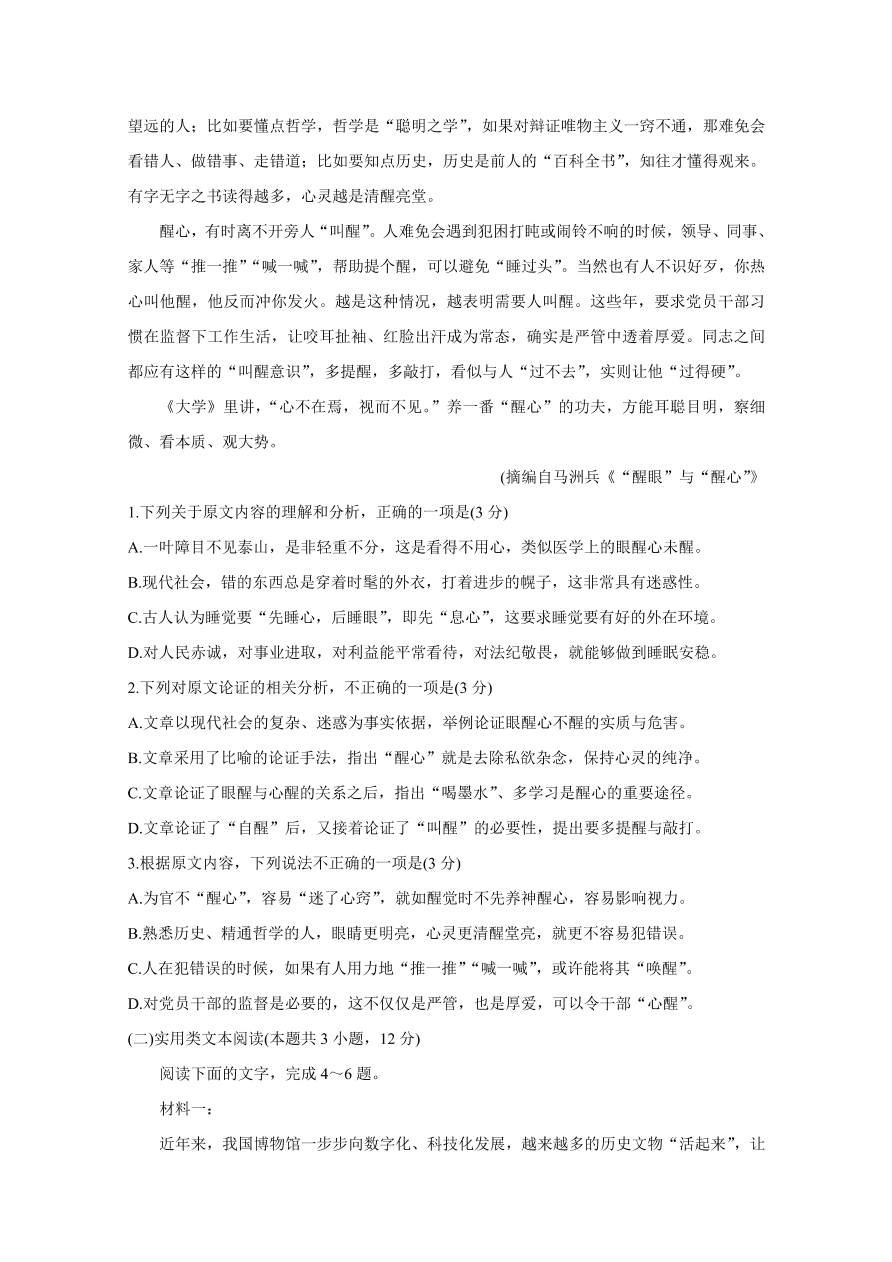 望远的人；比如要懂点哲学，哲学是“聪明之学”，如果对辩证唯物主义一窍不通，那难免会看错人、做错事、走错道；比如要知点历史，历史是前人的“百科全书”，知往才懂得观来。有字无字之书读得越多，心灵越是清醒亮堂。

醒心，有时离不开旁人“叫醒”。人难免会遇到犯困打盹或闹铃不响的时候，领导、同事、家人等“推一推”“喊一喊”，帮助提个醒，可以避免“睡过头”。当然也有人不识好歹，你热心叫他醒，他反而冲你发火。越是这种情况，越表明需要人叫醒。这些年，要求党员干部习惯在监督下工作生活，让咬耳扯袖、红脸出汗成为常态，确实是严管中透着厚爱。同志之间都应有这样的“叫醒意识”，多提醒，多敲打，看似与人“过不去”，实则让他“过得硬”。

《大学》里讲，“心不在焉，视而不见。”养一番“醒心”的功夫，方能耳聪目明，察细微、看本质、观大势。

(摘编自马洲兵《“醒眼”与“醒心”》

1.下列关于原文内容的理解和分析，正确的一项是(3 分)

A.一叶障目不见泰山，是非轻重不分，这是看得不用心，类似医学上的眼醒心未醒。

B.现代社会，错的东西总是穿着时髦的外衣，打着进步的幌子，这非常具有迷惑性。

C.古人认为睡觉要“先睡心，后睡眼”，即先“息心”，这要求睡觉要有好的外在环境。

D.对人民赤诚，对事业进取，对利益能平常看待，对法纪敬畏，就能够做到睡眠安稳。

2.下列对原文论证的相关分析，不正确的一项是(3 分)

A.文章以现代社会的复杂、迷惑为事实依据，举例论证眼醒心不醒的实质与危害。

B.文章采用了比喻的论证手法，指出“醒心”就是去除私欲杂念，保持心灵的纯净。

C.文章论证了眼醒与心醒的关系之后，指出“喝墨水”、多学习是醒心的重要途径。

D.文章论证了“自醒”后，又接着论证了“叫醒”的必要性，提出要多提醒与敲打。

3.根据原文内容，下列说法不正确的一项是(3 分)

A.为官不“醒心”，容易“迷了心窍”，就如醒觉时不先养神醒心，容易影响视力。

B.熟悉历史、精通哲学的人，眼睛更明亮，心灵更清醒堂亮，就更不容易犯错误。

C.人在犯错误的时候，如果有人用力地“推一推”“喊一喊”，或许能将其“唤醒”。

D.对党员干部的监督是必要的，这不仅仅是严管，也是厚爱，可以令干部“心醒”。

(二)实用类文本阅读(本题共 3 小题，12 分)

阅读下面的文字，完成 4～6 题。

材料一：

近年来，我国博物馆一步步向数字化、科技化发展，越来越多的历史文物“活起来”，让